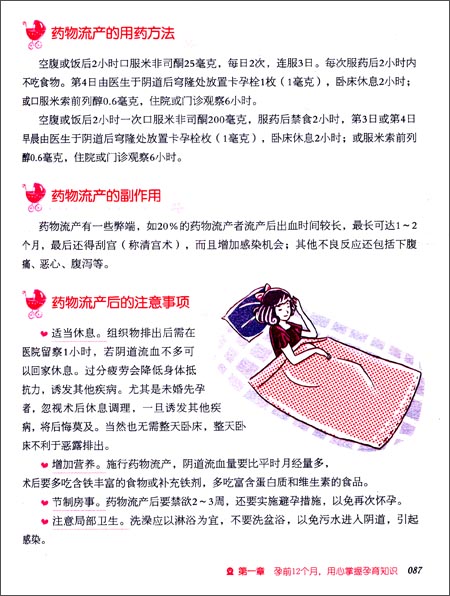 药物流产的用药方法

空腹或饭后2小时口服米非司酮25毫克，每日2次，连服3日。每次服药后2小时内不吃食物。第4日由医生于阴道后穹隆处放置卡孕栓1枚（1毫克），卧床休息2小时；或口服米索前列醇0.6毫克，住院或门诊观察6小时。

空腹或饭后2小时一次口服米非司酮200毫克，服药后禁食2小时，第3日或第4日早晨由医生于阴道后穹隆处放置卡孕栓枚（1毫克），卧床休息2小时；或服米索前列醇0.6毫克，住院或门诊观察6小时。

药物流产的副作用

药物流产有一些弊端，如20%的药物流产者流产后出血时间较长，最长可达1～2个月，最后还得刮宫（称清宫术），而且增加感染机会；其他不良反应还包括下腹痛、恶心、腹泻等。

药物流产后的注意事项

适当休息。组织物排出后需在医院留察1小时，若阴道流血不多可以回家休息。过分疲劳会降低身体抵抗力，诱发其他疾病。尤其是未婚先孕者，忽视术后休息调理，一旦诱发其他疾病，将后悔莫及。当然也无需整天卧床，整天卧床不利于恶露排出。

增加营养。施行药物流产，阴道流血量要比平时月经量多，术后要多吃含铁丰富的食物或补充铁剂，多吃富含蛋白质和维生素的食品。

节制房事。药物流产后要禁欲2～3周，还要实施避孕措施，以免再次怀孕。

注意局部卫生。洗澡应以淋浴为宜，不要洗盆浴，以免污水进入阴道，引起感染。

第一章 孕前12个月，用心掌握孕育知识 087